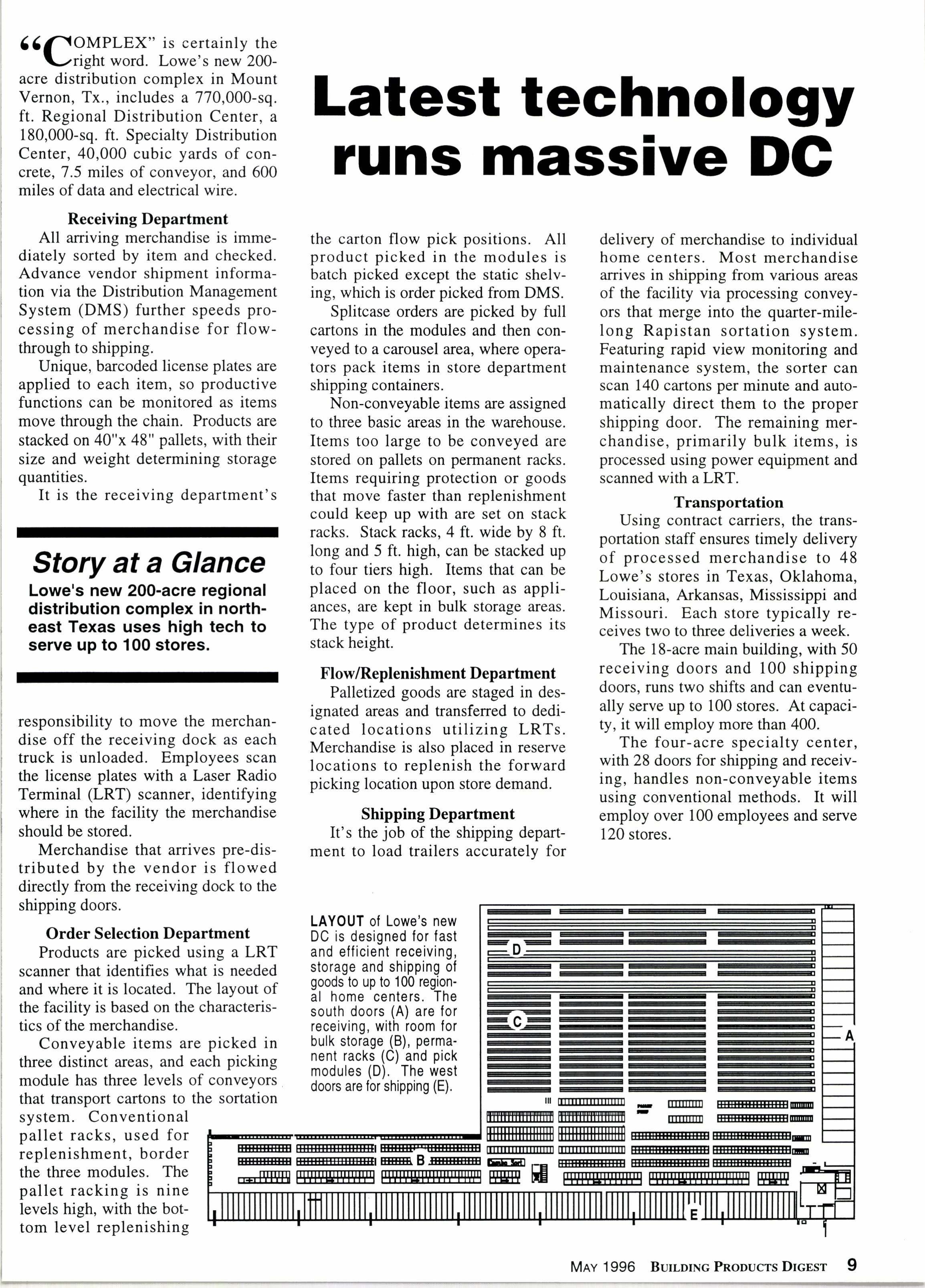 Latest technology runs massive DC

"COMPLEX" is certainly the right word. Lowe's new 200-acre distribution complex in Mount Vernon, Tx., includes a 770,000-sq. ft. Regional Distribution Center, a 180,000-sq. ft. Specialty Distribution Center, 40,000 cubic yards of concrete, 7.5 miles of conveyor, and 600 miles of data and electrical wire.

Receiving Department

All arriving merchandise is immediately sorted by item and checked. Advance vendor shipment information via the Distribution Management System (DMS) further speeds processing of merchandise for flow-through to shipping.

Unique, barcoded license plates are applied to each item, so productive functions can be monitored as items move through the chain. Products are stacked on 40"x 48" pallets, with their size and weight determining storage quantities.

It is the receiving department's

Story at a Glance

Lowe's new 200-acre regional distribution complex in northeast Texas uses high tech to serve up to 100 stores.

responsibility to move the merchandise off the receiving dock as each truck is unloaded. Employees scan the license plates with a Laser Radio Terminal (LRT) scanner, identifying where in the facility the merchandise should be stored.

Merchandise that arrives pre-distributed by the vendor is flowed directly from the receiving dock to the shipping doors.

Order Selection Department

Products are picked using a LRT scanner that identifies what is needed and where it is located. The layout of the facility is based on the characteristics of the merchandise.

Conveyable items are picked in three distinct areas, and each picking module has three levels of conveyors that transport cartons to the sortation system. Conventional pallet racks, used for replenishment, border the three modules. The pallet racking is nine levels high, with the bottom level replenishing

the carton flow pick positions. All product picked in the modules is batch picked except the static shelving, which is order picked from DMS.

Splitcase orders are picked by full cartons in the modules and then conveyed to a carousel area, where operators pack items in store department shipping containers.

Non-conveyable items are assigned to three basic areas in the warehouse. Items too large to be conveyed are stored on pallets on permanent racks. Items requiring protection or goods that move faster than replenishment could keep up with are set on stack racks. Stack racks, 4 ft. wide by 8 ft. long and 5 ft. high, can be stacked up to four tiers high. Items that can be placed on the floor, such as appliances, are kept in bulk storage areas. The type of product determines its stack height.

Flow/Replenishment Department

Palletized goods are staged in designated areas and transferred to dedicated locations utilizing LRTs. Merchandise is also placed in reserve locations to replenish the forward picking location upon store demand.

Shipping Department

It's the job of the shipping department to load trailers accurately for

delivery of merchandise to individual home centers. Most merchandise arrives in shipping from various areas of the facility via processing conveyors that merge into the quarter-mile-long Rapistan sortation system. Featuring rapid view monitoring and maintenance system, the sorter can scan 140 cartons per minute and automatically direct them to the proper shipping door. The remaining merchandise, primarily bulk items, is processed using power equipment and scanned with a LRT.

Transportation

Using contract carriers, the transportation staff ensures timely delivery of processed merchandise to 48 Lowe's stores in Texas, Oklahoma, Louisiana, Arkansas, Mississippi and Missouri. Each store typically receives two to three deliveries a week.

The 18-acre main building, with 50 receiving doors and 100 shipping doors, runs two shifts and can eventually serve up to 100 stores. At capacity, it will employ more than 400.

The four-acre specialty center, with 28 doors for shipping and receiving, handles non-conveyable items using conventional methods. It will employ over 100 employees and serve 120 stores.

LAYOUT of Lowe's new DC is designed for fast and efficient receiving, storage and shipping of goods to up to 100 regional home centers. The south doors (A) are for receiving, with room for bulk storage (B), permanent racks (C) and pick modules (D). The west doors are for shipping (E).

D
C
A
B
E

MAY 1996 BUILDING PRODUCTS DIGEST 9